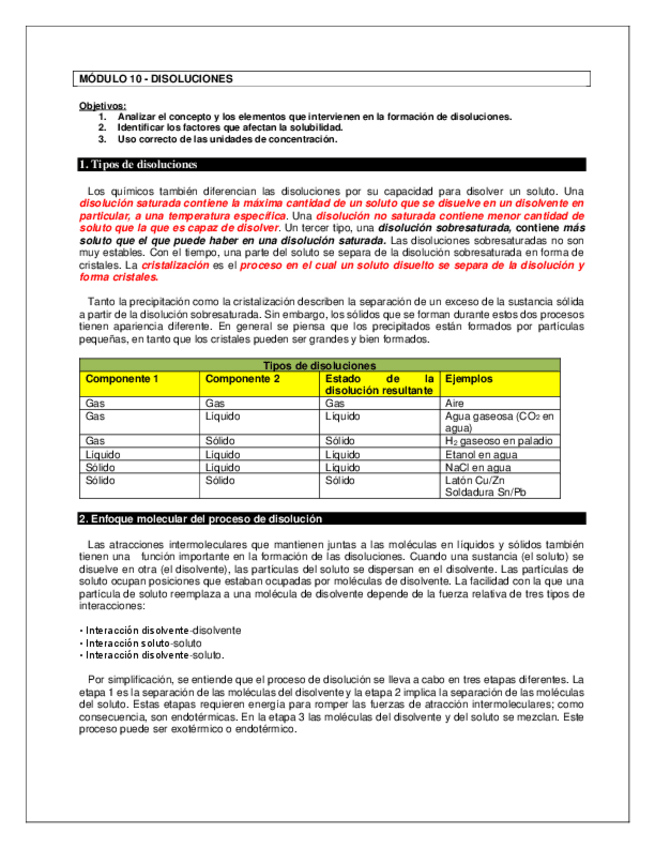 MÓDULO 10 - DISOLUCIONES

Objetivos:
1. Analizar el concepto y los elementos que intervienen en la formación de disoluciones.
2. Identificar los factores que afectan la solubilidad.
3. Uso correcto de las unidades de concentración.

1. Tipos de disoluciones

Los químicos también diferencian las disoluciones por su capacidad para disolver un soluto. Una disolución saturada contiene la máxima cantidad de un soluto que se disuelve en un disolvente en particular, a una temperatura específica. Una disolución no saturada contiene menor cantidad de soluto que la que es capaz de disolver. Un tercer tipo, una disolución sobresaturada, contiene más soluto que el que puede haber en una disolución saturada. Las disoluciones sobresaturadas no son muy estables. Con el tiempo, una parte del soluto se separa de la disolución sobresaturada en forma de cristales. La cristalización es el proceso en el cual un soluto disuelto se separa de la disolución y forma cristales.

Tanto la precipitación como la cristalización describen la separación de un exceso de la sustancia sólida a partir de la disolución sobresaturada. Sin embargo, los sólidos que se forman durante estos dos procesos tienen apariencia diferente. En general se piensa que los precipitados están formados por partículas pequeñas, en tanto que los cristales pueden ser grandes y bien formados.

Tipos de disoluciones

| Componente 1 | Componente 2 | Estado de la disolución resultante | Ejemplos |
|---|---|---|---|
| Gas | Gas | Gas | Aire |
| Gas | Líquido | Líquido | Agua gaseosa ($CO_2$ en agua) |
| Gas | Sólido | Sólido | $H_2$ gaseoso en paladio |
| Líquido | Líquido | Líquido | Etanol en agua |
| Sólido | Líquido | Líquido | NaCl en agua |
| Sólido | Sólido | Sólido | Latón Cu/Zn Soldadura Sn/Pb |

2. Enfoque molecular del proceso de disolución

Las atracciones intermoleculares que mantienen juntas a las moléculas en líquidos y sólidos también tienen una función importante en la formación de las disoluciones. Cuando una sustancia (el soluto) se disuelve en otra (el disolvente), las partículas del soluto se dispersan en el disolvente. Las partículas de soluto ocupan posiciones que estaban ocupadas por moléculas de disolvente. La facilidad con la que una partícula de soluto reemplaza a una molécula de disolvente depende de la fuerza relativa de tres tipos de interacciones:

• Interacción disolvente-disolvente
• Interacción soluto-soluto
• Interacción disolvente-soluto.

Por simplificación, se entiende que el proceso de disolución se lleva a cabo en tres etapas diferentes. La etapa 1 es la separación de las moléculas del disolvente y la etapa 2 implica la separación de las moléculas del soluto. Estas etapas requieren energía para romper las fuerzas de atracción intermoleculares; como consecuencia, son endotérmicas. En la etapa 3 las moléculas del disolvente y del soluto se mezclan. Este proceso puede ser exotérmico o endotérmico.